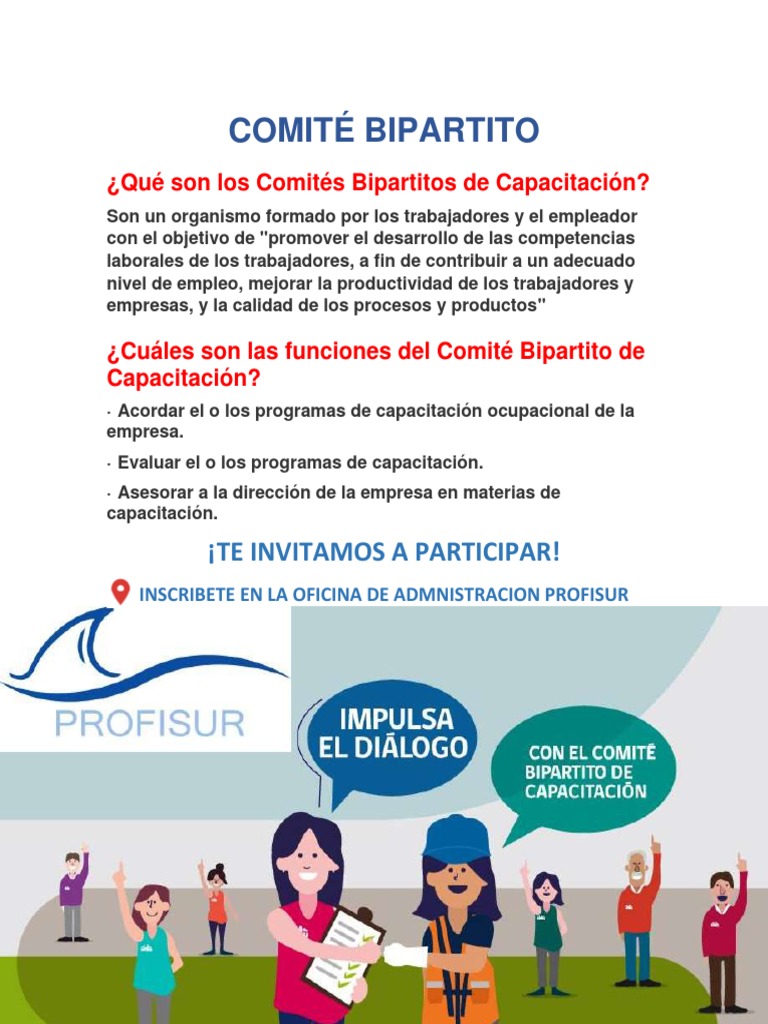 COMITÉ BIPARTITO

¿Qué son los Comités Bipartitos de Capacitación?

Son un organismo formado por los trabajadores y el empleador con el objetivo de "promover el desarrollo de las competencias laborales de los trabajadores, a fin de contribuir a un adecuado nivel de empleo, mejorar la productividad de los trabajadores y empresas, y la calidad de los procesos y productos"

¿Cuáles son las funciones del Comité Bipartito de Capacitación?

· Acordar el o los programas de capacitación ocupacional de la empresa.

· Evaluar el o los programas de capacitación.

· Asesorar a la dirección de la empresa en materias de capacitación.

¡TE INVITAMOS A PARTICIPAR!

INSCRIBETE EN LA OFICINA DE ADMNISTRACION PROFISUR

PROFISUR

IMPULSA EL DIÁLOGO

CON EL COMITÉ BIPARTITO DE CAPACITACIÓN